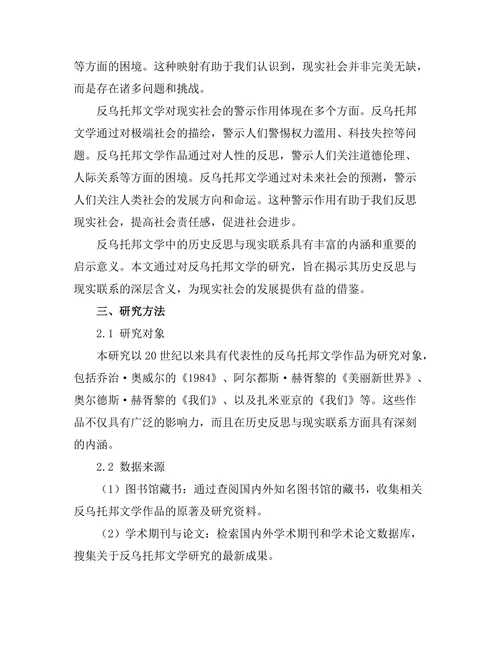 等方面的困境。这种映射有助于我们认识到，现实社会并非完美无缺，而是存在诸多问题和挑战。

反乌托邦文学对现实社会的警示作用体现在多个方面。反乌托邦文学通过对极端社会的描绘，警示人们警惕权力滥用、科技失控等问题。反乌托邦文学作品通过对人性的反思，警示人们关注道德伦理、人际关系等方面的困境。反乌托邦文学通过对未来社会的预测，警示人们关注人类社会的发展方向和命运。这种警示作用有助于我们反思现实社会，提高社会责任感，促进社会进步。

反乌托邦文学中的历史反思与现实联系具有丰富的内涵和重要的启示意义。本文通过对反乌托邦文学的研究，旨在揭示其历史反思与现实联系的深层含义，为现实社会的发展提供有益的借鉴。

三、研究方法

2.1 研究对象

本研究以 20 世纪以来具有代表性的反乌托邦文学作品为研究对象，包括乔治·奥威尔的《1984》、阿尔都斯·赫胥黎的《美丽新世界》、奥尔德斯·赫胥黎的《我们》、以及扎米亚京的《我们》等。这些作品不仅具有广泛的影响力，而且在历史反思与现实联系方面具有深刻的内涵。

2.2 数据来源

（1）图书馆藏书：通过查阅国内外知名图书馆的藏书，收集相关反乌托邦文学作品的原著及研究资料。

（2）学术期刊与论文：检索国内外学术期刊和学术论文数据库，搜集关于反乌托邦文学研究的最新成果。